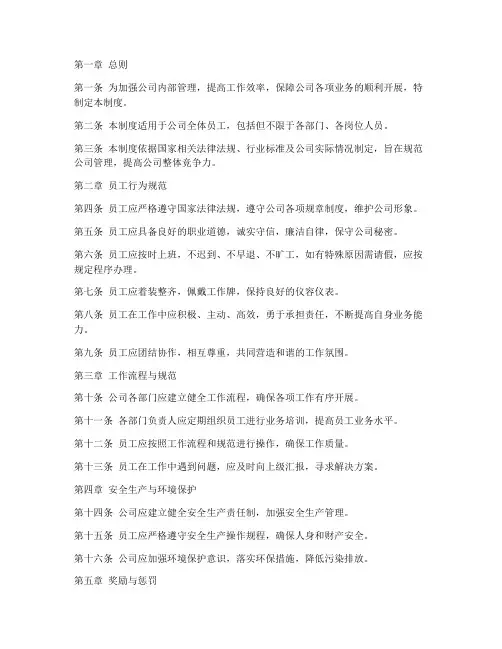 第一章 总则

第一条 为加强公司内部管理，提高工作效率，保障公司各项业务的顺利开展，特制定本制度。

第二条 本制度适用于公司全体员工，包括但不限于各部门、各岗位人员。

第三条 本制度依据国家相关法律法规、行业标准及公司实际情况制定，旨在规范公司管理，提高公司整体竞争力。

第二章 员工行为规范

第四条 员工应严格遵守国家法律法规，遵守公司各项规章制度，维护公司形象。

第五条 员工应具备良好的职业道德，诚实守信，廉洁自律，保守公司秘密。

第六条 员工应按时上班，不迟到、不早退、不旷工，如有特殊原因需请假，应按规定程序办理。

第七条 员工应着装整齐，佩戴工作牌，保持良好的仪容仪表。

第八条 员工在工作中应积极、主动、高效，勇于承担责任，不断提高自身业务能力。

第九条 员工应团结协作，相互尊重，共同营造和谐的工作氛围。

第三章 工作流程与规范

第十条 公司各部门应建立健全工作流程，确保各项工作有序开展。

第十一条 各部门负责人应定期组织员工进行业务培训，提高员工业务水平。

第十二条 员工应按照工作流程和规范进行操作，确保工作质量。

第十三条 员工在工作中遇到问题，应及时向上级汇报，寻求解决方案。

第四章 安全生产与环境保护

第十四条 公司应建立健全安全生产责任制，加强安全生产管理。

第十五条 员工应严格遵守安全生产操作规程，确保人身和财产安全。

第十六条 公司应加强环境保护意识，落实环保措施，降低污染排放。

第五章 奖励与惩罚